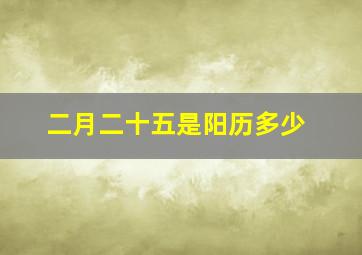 二月二十五是阳历多少